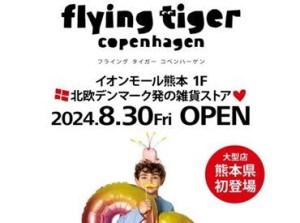 flying tiger
copenhagen

フライング タイガー コペンハーゲン

イオンモール熊本 1F
北欧デンマーク発の雑貨ストア
2024.8.30Fri OPEN

大型店
熊本県
初登場